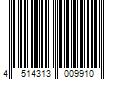 4 514313 009910